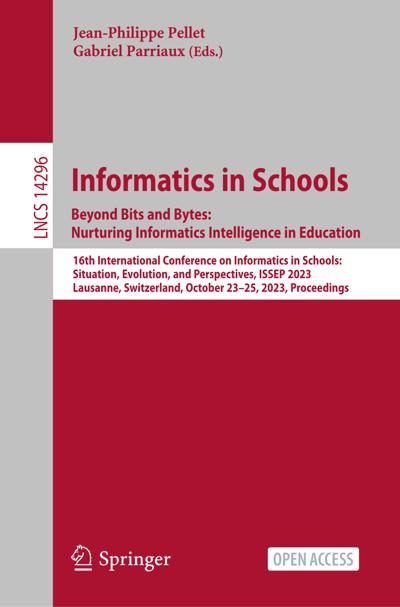 Jean-Philippe Pellet
Gabriel Parriaux (Eds.)

LNCS 14296

Informatics in Schools

Beyond Bits and Bytes:
Nurturing Informatics Intelligence in Education

16th International Conference on Informatics in Schools:
Situation, Evolution, and Perspectives, ISSEP 2023
Lausanne, Switzerland, October 23–25, 2023, Proceedings

Springer

OPEN ACCESS